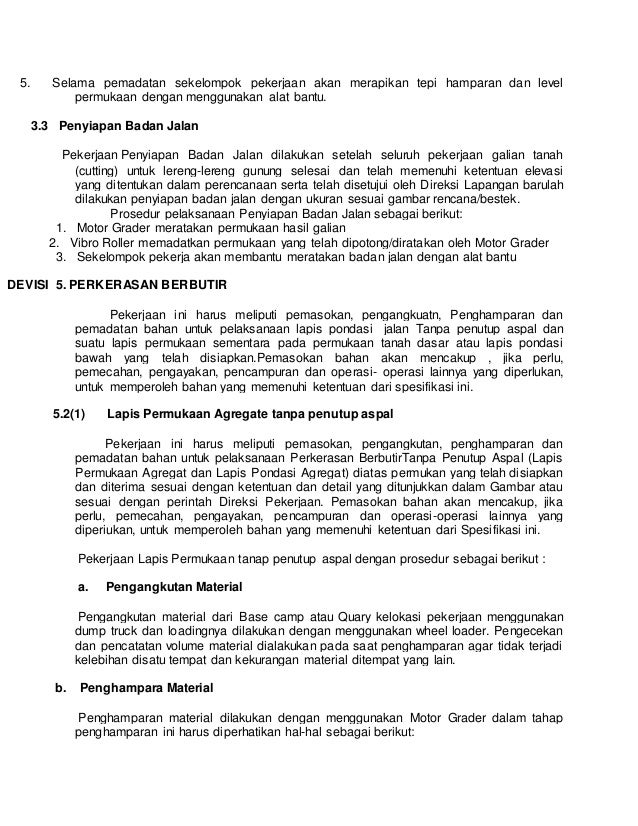 5. Selama pemadatan sekelompok pekerjaan akan merapikan tepi hamparan dan level permukaan dengan menggunakan alat bantu.

3.3 Penyiapan Badan Jalan

Pekerjaan Penyiapan Badan Jalan dilakukan setelah seluruh pekerjaan galian tanah (cutting) untuk lereng-lereng gunung selesai dan telah memenuhi ketentuan elevasi yang ditentukan dalam perencanaan serta telah disetujui oleh Direksi Lapangan barulah dilakukan penyiapan badan jalan dengan ukuran sesuai gambar rencana/bestek.
Prosedur pelaksanaan Penyiapan Badan Jalan sebagai berikut:
1. Motor Grader meratakan permukaan hasil galian
2. Vibro Roller memadatkan permukaan yang telah dipotong/diratakan oleh Motor Grader
3. Sekelompok pekerja akan membantu meratakan badan jalan dengan alat bantu

DEVISI 5. PERKERASAN BERBUTIR

Pekerjaan ini harus meliputi pemasokan, pengangkuatn, Penghamparan dan pemadatan bahan untuk pelaksanaan lapis pondasi jalan Tanpa penutup aspal dan suatu lapis permukaan sementara pada permukaan tanah dasar atau lapis pondasi bawah yang telah disiapkan.Pemasokan bahan akan mencakup , jika perlu, pemecahan, pengayakan, pencampuran dan operasi- operasi lainnya yang diperlukan, untuk memperoleh bahan yang memenuhi ketentuan dari spesifikasi ini.

5.2(1) Lapis Permukaan Agregate tanpa penutup aspal

Pekerjaan ini harus meliputi pemasokan, pengangkutan, penghamparan dan pemadatan bahan untuk pelaksanaan Perkerasan BerbutirTanpa Penutup Aspal (Lapis Permukaan Agregat dan Lapis Pondasi Agregat) diatas permukan yang telah disiapkan dan diterima sesuai dengan ketentuan dan detail yang ditunjukkan dalam Gambar atau sesuai dengan perintah Direksi Pekerjaan. Pemasokan bahan akan mencakup, jika perlu, pemecahan, pengayakan, pencampuran dan operasi-operasi lainnya yang diperiukan, untuk memperoleh bahan yang memenuhi ketentuan dari Spesifikasi ini.

Pekerjaan Lapis Permukaan tanap penutup aspal dengan prosedur sebagai berikut :

a. Pengangkutan Material

Pengangkutan material dari Base camp atau Quary kelokasi pekerjaan menggunakan dump truck dan loadingnya dilakukan dengan menggunakan wheel loader. Pengecekan dan pencatatan volume material dialakukan pada saat penghamparan agar tidak terjadi kelebihan disatu tempat dan kekurangan material ditempat yang lain.

b. Penghampara Material

Penghamparan material dilakukan dengan menggunakan Motor Grader dalam tahap penghamparan ini harus diperhatikan hal-hal sebagai berikut: